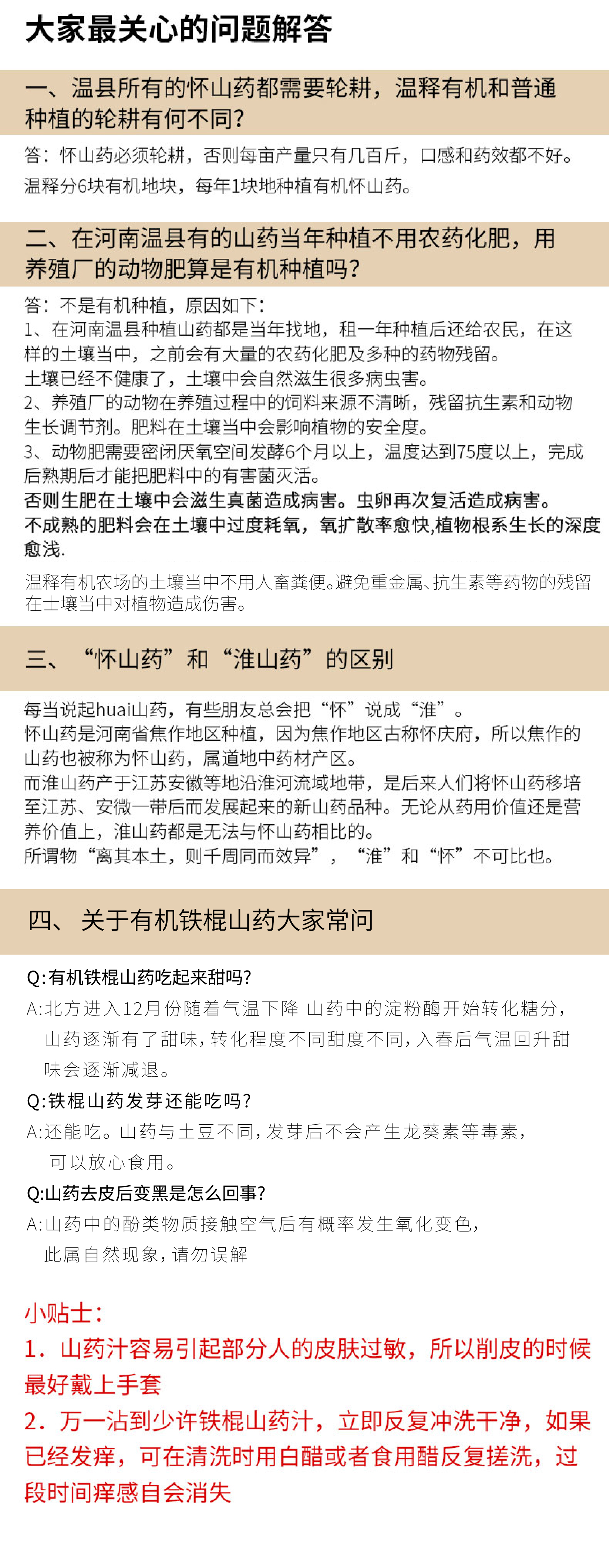 大家最关心的问题解答

一、温县所有的怀山药都需要轮耕，温释有机和普通种植的轮耕有何不同？

答：怀山药必须轮耕，否则每亩产量只有几百斤，口感和药效都不好。
温释分6块有机地块，每年1块地种植有机怀山药。

二、在河南温县有的山药当年种植不用农药化肥，用养殖厂的动物肥算是有机种植吗？

答：不是有机种植，原因如下：
1、在河南温县种植山药都是当年找地，租一年种植后还给农民，在这样的土壤当中，之前会有大量的农药化肥及多种的药物残留。
土壤已经不健康了，土壤中会自然滋生很多病虫害。
2、养殖厂的动物在养殖过程中的饲料来源不清晰，残留抗生素和动物生长调节剂。肥料在土壤当中会影响植物的安全度。
3、动物肥需要密闭厌氧空间发酵6个月以上，温度达到75度以上，完成后熟期后才能把肥料中的有害菌灭活。
否则生肥在土壤中会滋生真菌造成病害。虫卵再次复活造成病害。
不成熟的肥料会在土壤中过度耗氧，氧扩散率愈快,植物根系生长的深度愈浅.

温释有机农场的土壤当中不用人畜粪便。避免重金属、抗生素等药物的残留在士壤当中对植物造成伤害。

三、“怀山药”和“淮山药”的区别

每当说起huai山药，有些朋友总会把“怀”说成“淮”。
怀山药是河南省焦作地区种植，因为焦作地区古称怀庆府，所以焦作的山药也被称为怀山药，属道地中药材产区。
而淮山药产于江苏安徽等地沿淮河流域地带，是后来人们将怀山药移培至江苏、安微一带后而发展起来的新山药品种。无论从药用价值还是营养价值上，淮山药都是无法与怀山药相比的。
所谓物“离其本土，则千周同而效异”，“淮”和“怀”不可比也。

四、关于有机铁棍山药大家常问

Q:有机铁棍山药吃起来甜吗?
A:北方进入12月份随着气温下降 山药中的淀粉酶开始转化糖分，山药逐渐有了甜味，转化程度不同甜度不同，入春后气温回升甜味会逐渐减退。
Q:铁棍山药发芽还能吃吗?
A:还能吃。山药与土豆不同，发芽后不会产生龙葵素等毒素，可以放心食用。
Q:山药去皮后变黑是怎么回事?
A:山药中的酚类物质接触空气后有概率发生氧化变色，此属自然现象，请勿误解

小贴士：
1．山药汁容易引起部分人的皮肤过敏，所以削皮的时候最好戴上手套
2．万一沾到少许铁棍山药汁，立即反复冲洗干净，如果已经发痒，可在清洗时用白醋或者食用醋反复搓洗，过段时间痒感自会消失